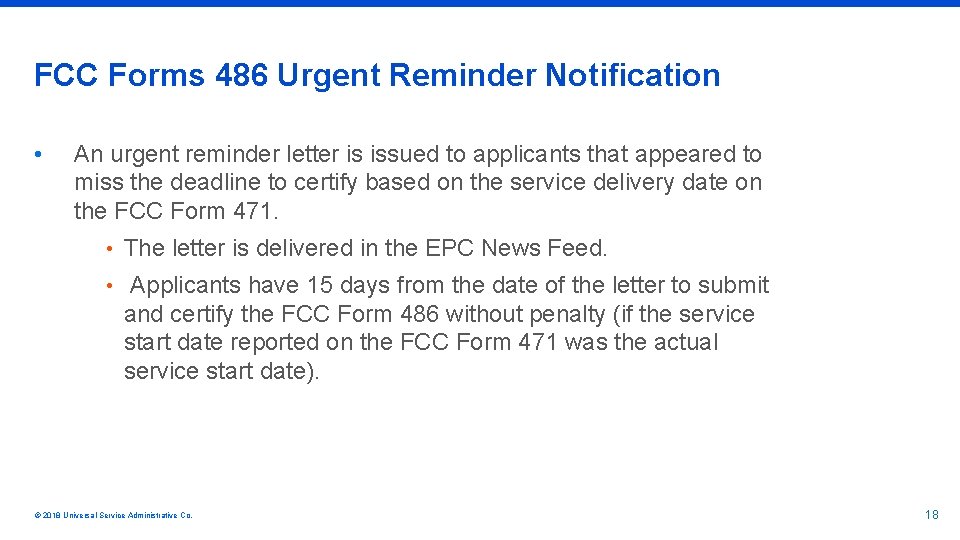 FCC Forms 486 Urgent Reminder Notification

• An urgent reminder letter is issued to applicants that appeared to miss the deadline to certify based on the service delivery date on the FCC Form 471.

• The letter is delivered in the EPC News Feed.

• Applicants have 15 days from the date of the letter to submit and certify the FCC Form 486 without penalty (if the service start date reported on the FCC Form 471 was the actual service start date).

© 2018 Universal Service Administrative Co.

18